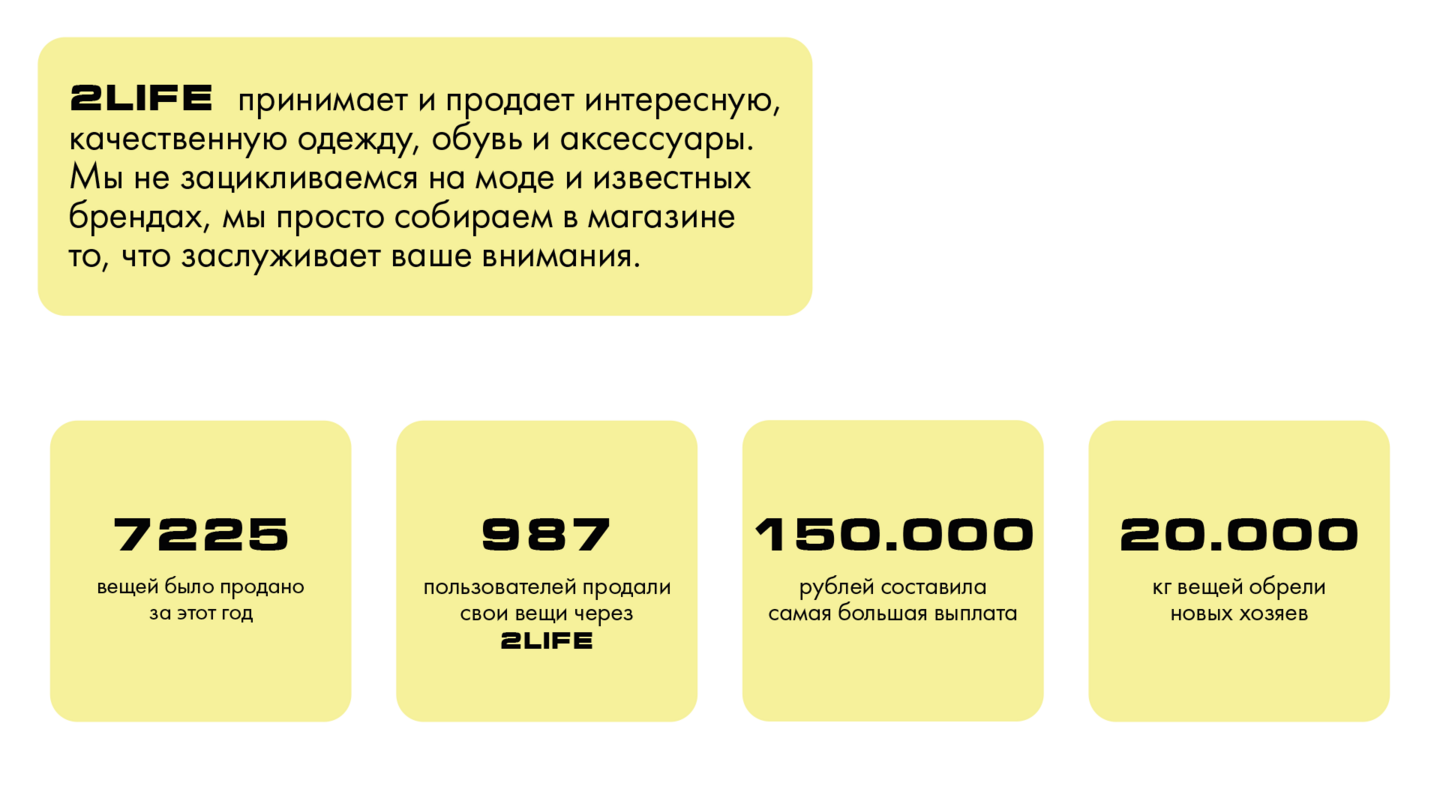 2LIFE принимает и продает интересную, качественную одежду, обувь и аксессуары. Мы не зацикливаемся на моде и известных брендах, мы просто собираем в магазине то, что заслуживает ваше внимания.

7225
вещей было продано
за этот год

987
пользователей продали
свои вещи через
2LIFE

150.000
рублей составила
самая большая выплата

20.000
кг вещей обрели
новых хозяев